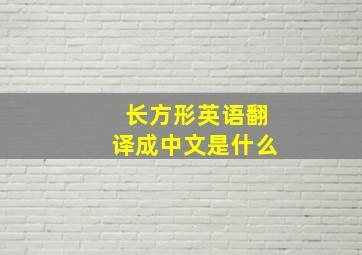 长方形英语翻译成中文是什么